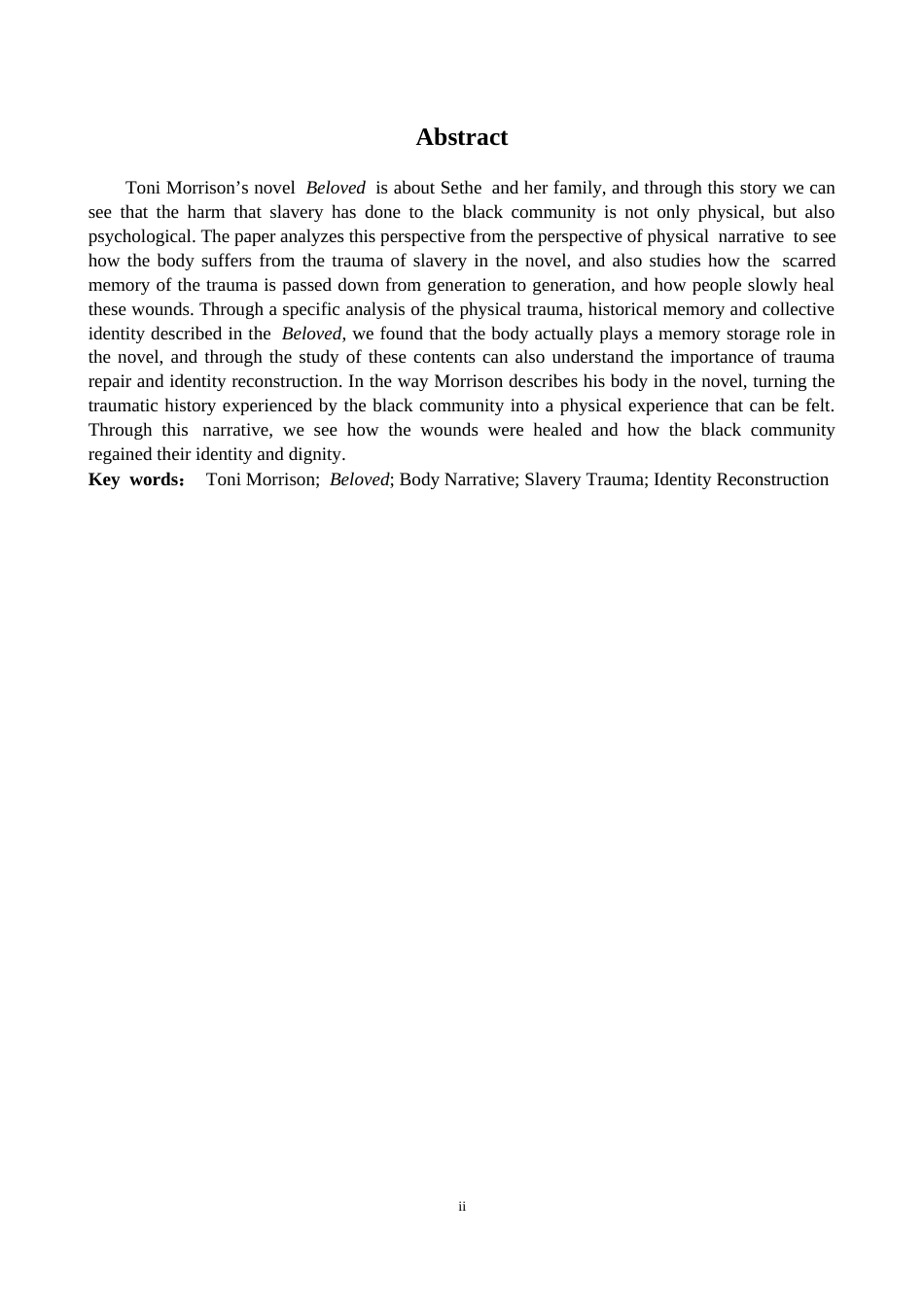 Abstract

Toni Morrison's novel Beloved is about Sethe and her family, and through this story we can see that the harm that slavery has done to the black community is not only physical, but also psychological. The paper analyzes this perspective from the perspective of physical narrative to see how the body suffers from the trauma of slavery in the novel, and also studies how the scarred memory of the trauma is passed down from generation to generation, and how people slowly heal these wounds. Through a specific analysis of the physical trauma, historical memory and collective identity described in the Beloved, we found that the body actually plays a memory storage role in the novel, and through the study of these contents can also understand the importance of trauma repair and identity reconstruction. In the way Morrison describes his body in the novel, turning the traumatic history experienced by the black community into a physical experience that can be felt. Through this narrative, we see how the wounds were healed and how the black community regained their identity and dignity.

Key words: Toni Morrison; Beloved; Body Narrative; Slavery Trauma; Identity Reconstruction

ii